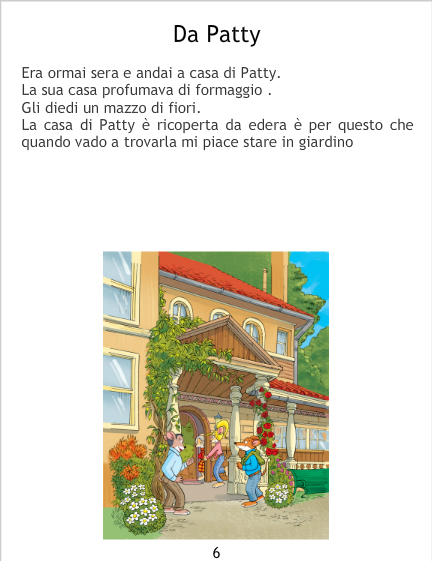 Da Patty

Era ormai sera e andai a casa di Patty.
La sua casa profumava di formaggio .
Gli diedi un mazzo di fiori.
La casa di Patty è ricoperta da edera è per questo che quando vado a trovarla mi piace stare in giardino

6